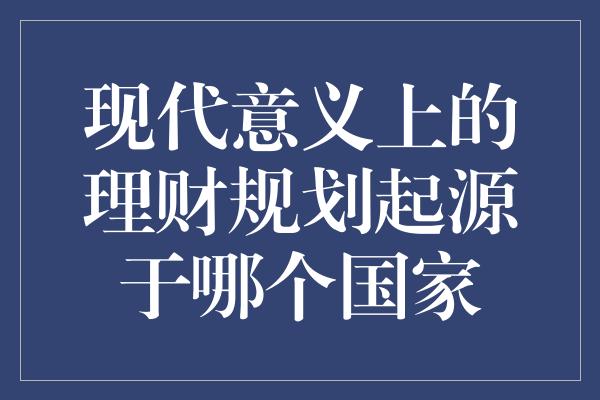 现代意义上的理财规划起源于哪个国家